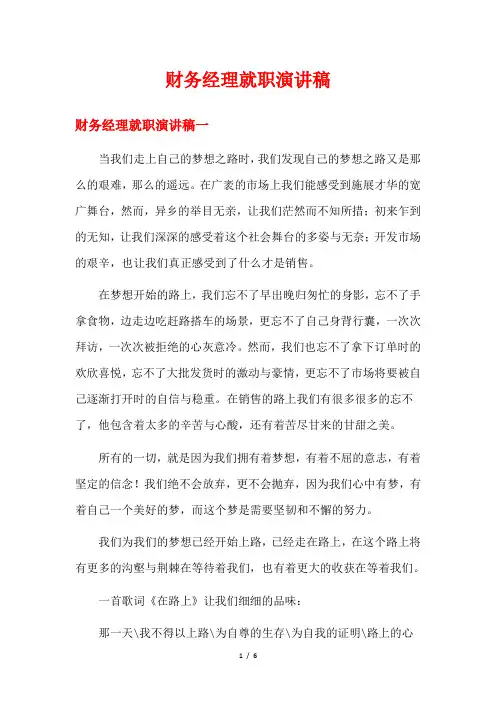 财务经理就职演讲稿

财务经理就职演讲稿一

当我们走上自己的梦想之路时，我们发现自己的梦想之路又是那么的艰难，那么的遥远。在广袤的市场上我们能感受到施展才华的宽广舞台，然而，异乡的举目无亲，让我们茫然而不知所措；初来乍到的无知，让我们深深的感受着这个社会舞台的多姿与无奈；开发市场的艰辛，也让我们真正感受到了什么才是销售。

在梦想开始的路上，我们忘不了早出晚归匆忙的身影，忘不了手拿食物，边走边吃赶路搭车的场景，更忘不了自己身背行囊，一次次拜访，一次次被拒绝的心灰意冷。然而，我们也忘不了拿下订单时的欢欣喜悦，忘不了大批发货时的激动与豪情，更忘不了市场将要被自己逐渐打开时的自信与稳重。在销售的路上我们有很多很多的忘不了，他包含着太多的辛苦与心酸，还有着苦尽甘来的甘甜之美。

所有的一切，就是因为我们拥有着梦想，有着不屈的意志，有着坚定的信念！我们绝不会放弃，更不会抛弃，因为我们心中有梦，有着自己一个美好的梦，而这个梦是需要坚韧和不懈的努力。

我们为我们的梦想已经开始上路，已经走在路上，在这个路上将有更多的沟壑与荆棘在等待着我们，也有着更大的收获在等着我们。

一首歌词《在路上》让我们细细的品味：

那一天\我不得以上路\为自尊的生存\为自我的证明\路上的心

1 / 6